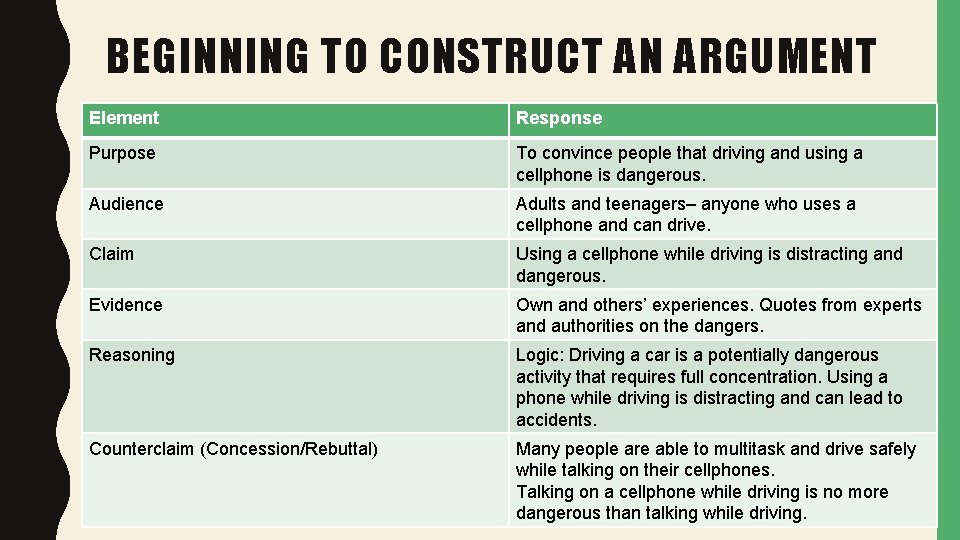 BEGINNING TO CONSTRUCT AN ARGUMENT

| Element | Response |
|---|---|
| Purpose | To convince people that driving and using a cellphone is dangerous. |
| Audience | Adults and teenagers– anyone who uses a cellphone and can drive. |
| Claim | Using a cellphone while driving is distracting and dangerous. |
| Evidence | Own and others' experiences. Quotes from experts and authorities on the dangers. |
| Reasoning | Logic: Driving a car is a potentially dangerous activity that requires full concentration. Using a phone while driving is distracting and can lead to accidents. |
| Counterclaim (Concession/Rebuttal) | Many people are able to multitask and drive safely while talking on their cellphones. Talking on a cellphone while driving is no more dangerous than talking while driving. |